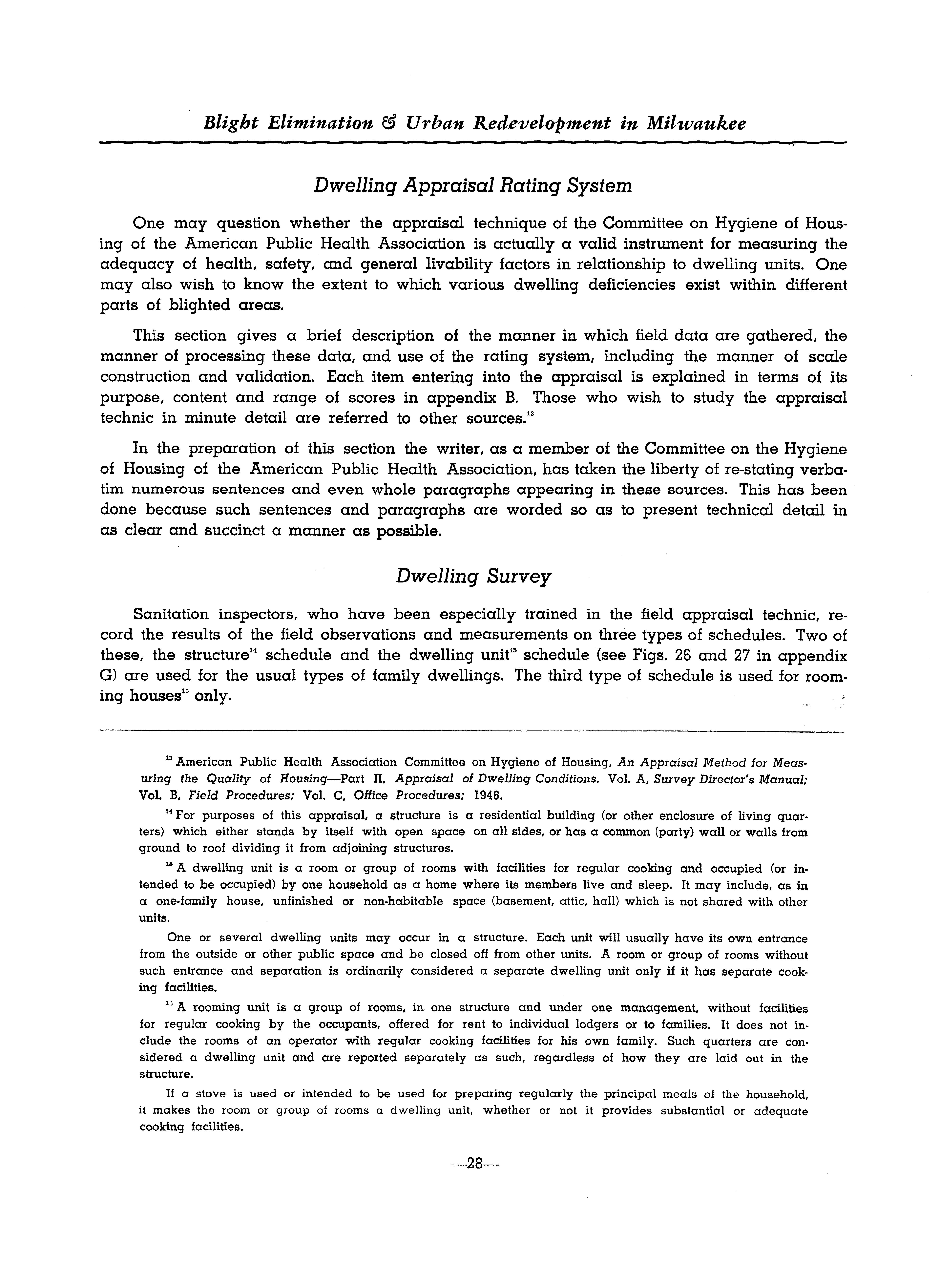 Blight Elimination & Urban Redevelopment in Milwaukee

Dwelling Appraisal Rating System

One may question whether the appraisal technique of the Committee on Hygiene of Housing of the American Public Health Association is actually a valid instrument for measuring the adequacy of health, safety, and general livability factors in relationship to dwelling units. One may also wish to know the extent to which various dwelling deficiencies exist within different parts of blighted areas.

This section gives a brief description of the manner in which field data are gathered, the manner of processing these data, and use of the rating system, including the manner of scale construction and validation. Each item entering into the appraisal is explained in terms of its purpose, content and range of scores in appendix B. Those who wish to study the appraisal technic in minute detail are referred to other sources.$^{13}$

In the preparation of this section the writer, as a member of the Committee on the Hygiene of Housing of the American Public Health Association, has taken the liberty of re-stating verbatim numerous sentences and even whole paragraphs appearing in these sources. This has been done because such sentences and paragraphs are worded so as to present technical detail in as clear and succinct a manner as possible.

Dwelling Survey

Sanitation inspectors, who have been especially trained in the field appraisal technic, record the results of the field observations and measurements on three types of schedules. Two of these, the structure$^{14}$ schedule and the dwelling unit$^{15}$ schedule (see Figs. 26 and 27 in appendix G) are used for the usual types of family dwellings. The third type of schedule is used for rooming houses$^{16}$ only.

$^{13}$ American Public Health Association Committee on Hygiene of Housing, An Appraisal Method for Measuring the Quality of Housing—Part II, Appraisal of Dwelling Conditions. Vol. A, Survey Director's Manual; Vol. B, Field Procedures; Vol. C, Office Procedures; 1946.

$^{14}$ For purposes of this appraisal, a structure is a residential building (or other enclosure of living quarters) which either stands by itself with open space on all sides, or has a common (party) wall or walls from ground to roof dividing it from adjoining structures.

$^{15}$ A dwelling unit is a room or group of rooms with facilities for regular cooking and occupied (or intended to be occupied) by one household as a home where its members live and sleep. It may include, as in a one-family house, unfinished or non-habitable space (basement, attic, hall) which is not shared with other units.

One or several dwelling units may occur in a structure. Each unit will usually have its own entrance from the outside or other public space and be closed off from other units. A room or group of rooms without such entrance and separation is ordinarily considered a separate dwelling unit only if it has separate cooking facilities.

$^{16}$ A rooming unit is a group of rooms, in one structure and under one management, without facilities for regular cooking by the occupants, offered for rent to individual lodgers or to families. It does not include the rooms of an operator with regular cooking facilities for his own family. Such quarters are considered a dwelling unit and are reported separately as such, regardless of how they are laid out in the structure.

If a stove is used or intended to be used for preparing regularly the principal meals of the household, it makes the room or group of rooms a dwelling unit, whether or not it provides substantial or adequate cooking facilities.

—28—